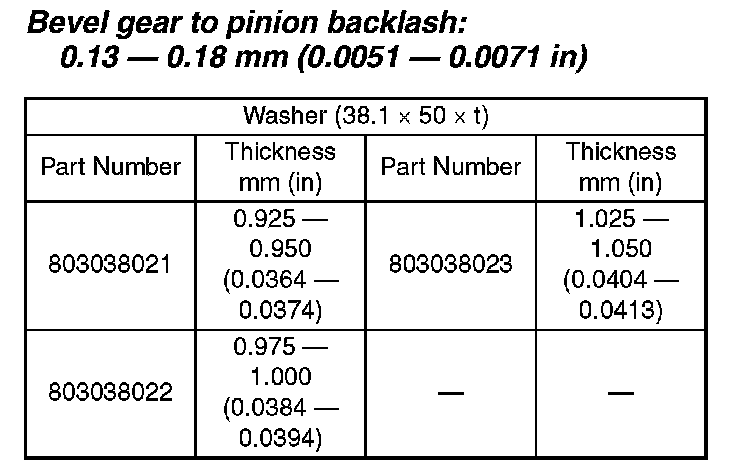 Bevel gear to pinion backlash:
0.13 — 0.18 mm (0.0051 — 0.0071 in)

| Washer (38.1 × 50 × t) | | | |
|---|---|---|---|
| Part Number | Thickness mm (in) | Part Number | Thickness mm (in) |
| 803038021 | 0.925 — 0.950 (0.0364 — 0.0374) | 803038023 | 1.025 — 1.050 (0.0404 — 0.0413) |
| 803038022 | 0.975 — 1.000 (0.0384 — 0.0394) | — | — |